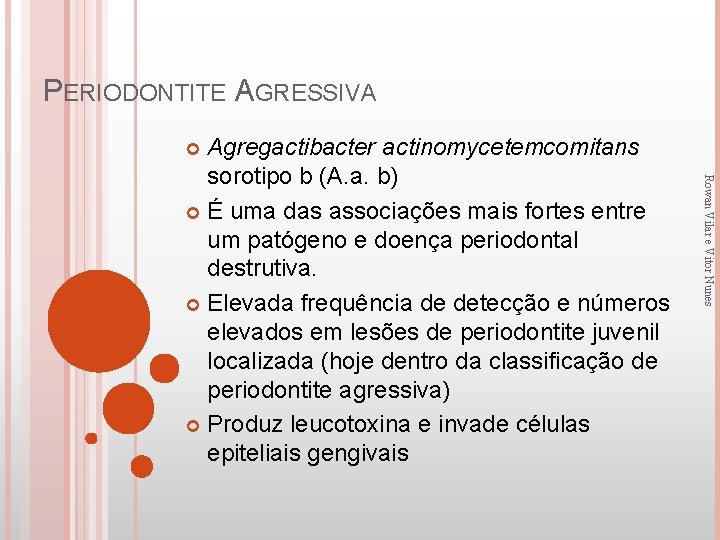 PERIODONTITE AGRESSIVA

Agregactibacter actinomycetemcomitans sorotipo b (A.a. b)

É uma das associações mais fortes entre um patógeno e doença periodontal destrutiva.

Elevada frequência de detecção e números elevados em lesões de periodontite juvenil localizada (hoje dentro da classificação de periodontite agressiva)

Produz leucotoxina e invade células epiteliais gengivais

Rowan Vilar e Vitor Nunes